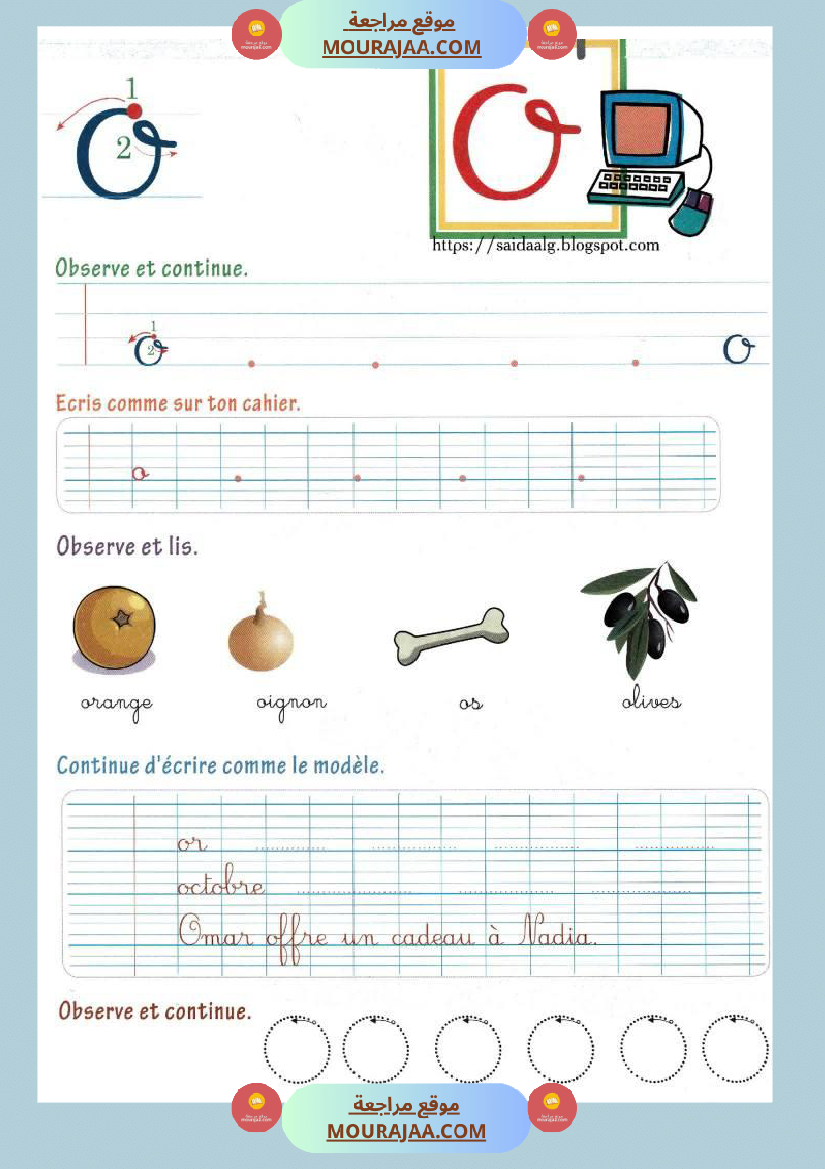 موقع مراجعة
MOURAJAA.COM

1
2
O

O

https://saidaalg.blogspot.com

Observe et continue.

1
2
O
O

Ecris comme sur ton cahier.

o

Observe et lis.

orange
oignon
os
olives

Continue d'écrire comme le modèle.

or
octobre
Omar offre un cadeau à Nadia.

Observe et continue.

موقع مراجعة
MOURAJAA.COM